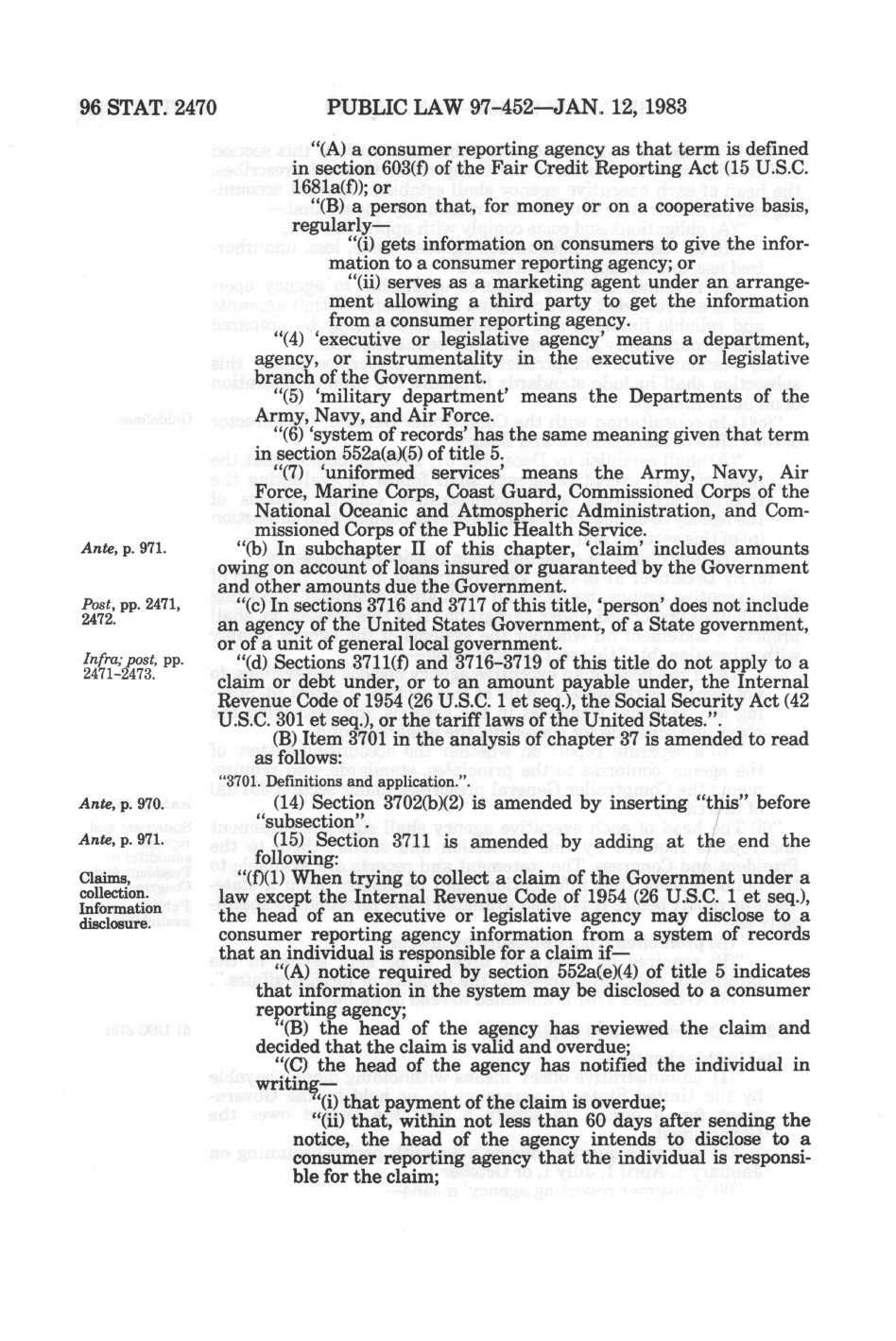 96 STAT. 2470 PUBLIC LAW 97-452—JAN. 12, 1983

"(A) a consumer reporting agency as that term is defined in section 603(f) of the Fair Credit Reporting Act (15 U.S.C. 1681a(f)); or

"(B) a person that, for money or on a cooperative basis, regularly—

"(i) gets information on consumers to give the information to a consumer reporting agency; or

"(ii) serves as a marketing agent under an arrangement allowing a third party to get the information from a consumer reporting agency.

"(4) 'executive or legislative agency' means a department, agency, or instrumentality in the executive or legislative branch of the Government.

"(5) 'military department' means the Departments of the Army, Navy, and Air Force.

"(6) 'system of records' has the same meaning given that term in section 552a(a)(5) of title 5.

"(7) 'uniformed services' means the Army, Navy, Air Force, Marine Corps, Coast Guard, Commissioned Corps of the National Oceanic and Atmospheric Administration, and Commissioned Corps of the Public Health Service.

Ante, p. 971.

"(b) In subchapter II of this chapter, 'claim' includes amounts owing on account of loans insured or guaranteed by the Government and other amounts due the Government.

Post, pp. 2471, 2472.

"(c) In sections 3716 and 3717 of this title, 'person' does not include an agency of the United States Government, of a State government, or of a unit of general local government.

Infra; post, pp. 2471-2473.

"(d) Sections 3711(f) and 3716-3719 of this title do not apply to a claim or debt under, or to an amount payable under, the Internal Revenue Code of 1954 (26 U.S.C. 1 et seq.), the Social Security Act (42 U.S.C. 301 et seq.), or the tariff laws of the United States.".

(B) Item 3701 in the analysis of chapter 37 is amended to read as follows:

"3701. Definitions and application.".

Ante, p. 970.

(14) Section 3702(b)(2) is amended by inserting "this" before "subsection".

Ante, p. 971.

(15) Section 3711 is amended by adding at the end the following:

Claims, collection. Information disclosure.

"(f)(1) When trying to collect a claim of the Government under a law except the Internal Revenue Code of 1954 (26 U.S.C. 1 et seq.), the head of an executive or legislative agency may disclose to a consumer reporting agency information from a system of records that an individual is responsible for a claim if—

"(A) notice required by section 552a(e)(4) of title 5 indicates that information in the system may be disclosed to a consumer reporting agency;

"(B) the head of the agency has reviewed the claim and decided that the claim is valid and overdue;

"(C) the head of the agency has notified the individual in writing—

"(i) that payment of the claim is overdue;

"(ii) that, within not less than 60 days after sending the notice, the head of the agency intends to disclose to a consumer reporting agency that the individual is responsible for the claim;